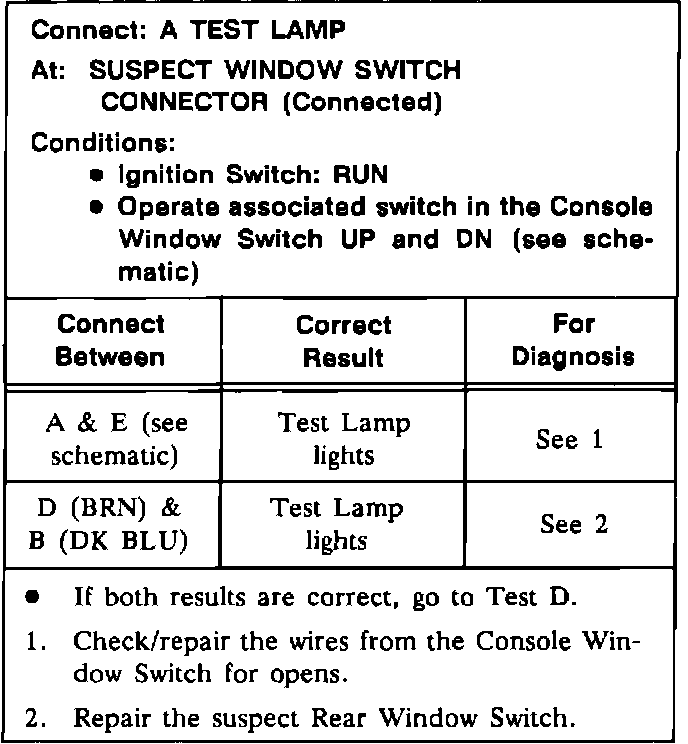 Connect: A TEST LAMP

At: SUSPECT WINDOW SWITCH CONNECTOR (Connected)

Conditions:

• Ignition Switch: RUN
• Operate associated switch in the Console Window Switch UP and DN (see schematic)

| Connect Between | Correct Result | For Diagnosis |
|---|---|---|
| A & E (see schematic) | Test Lamp lights | See 1 |
| D (BRN) & B (DK BLU) | Test Lamp lights | See 2 |

• If both results are correct, go to Test D.

1. Check/repair the wires from the Console Window Switch for opens.

2. Repair the suspect Rear Window Switch.